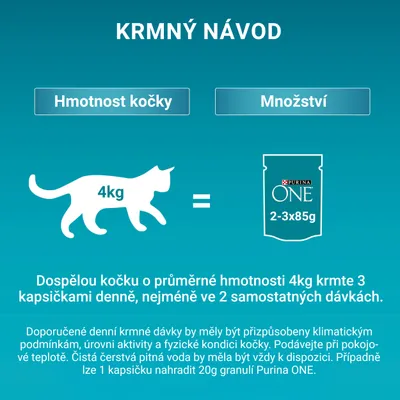 KRMNÝ NÁVOD

Hmotnost kočky

Množství

4kg

=

PURINA
ONE
2-3x85g

Dospělou kočku o průměrné hmotnosti 4kg krmte 3 kapsičkami denně, nejméně ve 2 samostatných dávkách.

Doporučené denní krmné dávky by měly být přizpůsobeny klimatickým podmínkám, úrovni aktivity a fyzické kondici kočky. Podávejte při pokojové teplotě. Čistá čerstvá pitná voda by měla být vždy k dispozici. Případně lze 1 kapsičku nahradit 20g granulí Purina ONE.